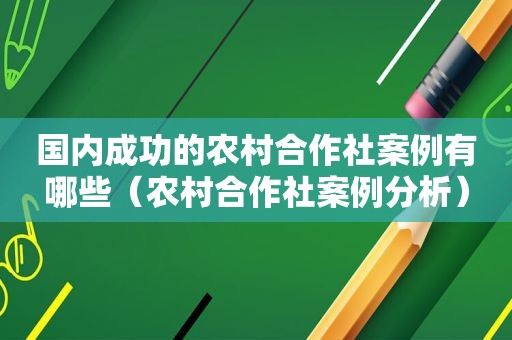 国内成功的农村合作社案例有哪些（农村合作社案例分析）